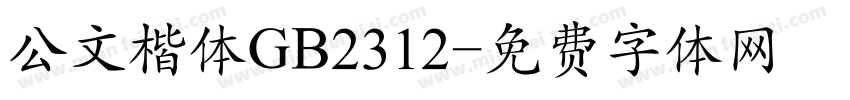 公文楷体GB2312-免费字体网